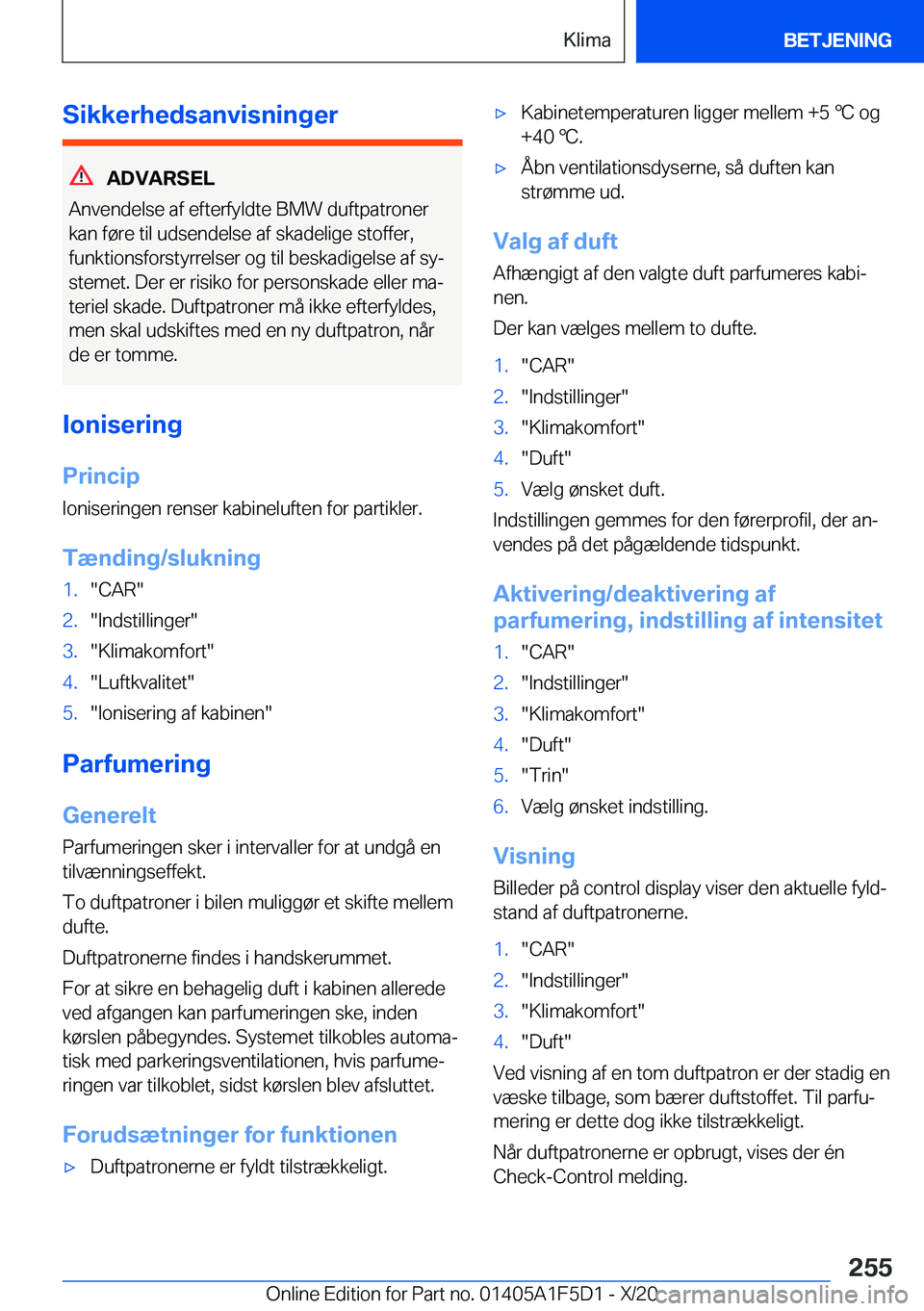 Klima
BETJENING

Sikkerhedsanvisninger

ADVARSEL
Anvendelse af efterfyldte BMW duftpatroner kan føre til udsendelse af skadelige stoffer, funktionsforstyrrelser og til beskadigelse af systemet. Der er risiko for personskade eller materiel skade. Duftpatroner må ikke efterfyldes, men skal udskiftes med en ny duftpatron, når de er tomme.

Ionisering

Princip
Ioniseringen renser kabineluften for partikler.

Tænding/slukning
1. "CAR"
2. "Indstillinger"
3. "Klimakomfort"
4. "Luftkvalitet"
5. "Ionisering af kabinen"

Parfumering

Generelt
Parfumeringen sker i intervaller for at undgå en tilvænningseffekt.

To duftpatroner i bilen muliggør et skifte mellem dufte.

Duftpatronerne findes i handskerummet.

For at sikre en behagelig duft i kabinen allerede ved afgangen kan parfumeringen ske, inden kørslen påbegyndes. Systemet tilkobles automatisk med parkeringsventilationen, hvis parfumeringen var tilkoblet, sidst kørslen blev afsluttet.

Forudsætninger for funktionen
▷ Duftpatronerne er fyldt tilstrækkeligt.
▷ Kabinetemperaturen ligger mellem +5 ℃ og +40 ℃.
▷ Åbn ventilationsdyserne, så duften kan strømme ud.

Valg af duft
Afhængigt af den valgte duft parfumeres kabinen.

Der kan vælges mellem to dufte.
1. "CAR"
2. "Indstillinger"
3. "Klimakomfort"
4. "Duft"
5. Vælg ønsket duft.

Indstillingen gemmes for den førerprofil, der anvendes på det pågældende tidspunkt.

Aktivering/deaktivering af parfumering, indstilling af intensitet
1. "CAR"
2. "Indstillinger"
3. "Klimakomfort"
4. "Duft"
5. "Trin"
6. Vælg ønsket indstilling.

Visning
Billeder på control display viser den aktuelle fyldstand af duftpatronerne.
1. "CAR"
2. "Indstillinger"
3. "Klimakomfort"
4. "Duft"

Ved visning af en tom duftpatron er der stadig en væske tilbage, som bærer duftstoffet. Til parfumering er dette dog ikke tilstrækkeligt.

Når duftpatronerne er opbrugt, vises der én Check-Control melding.

255
Online Edition for Part no. 01405A1F5D1 - X/20
carmanualsonline.info